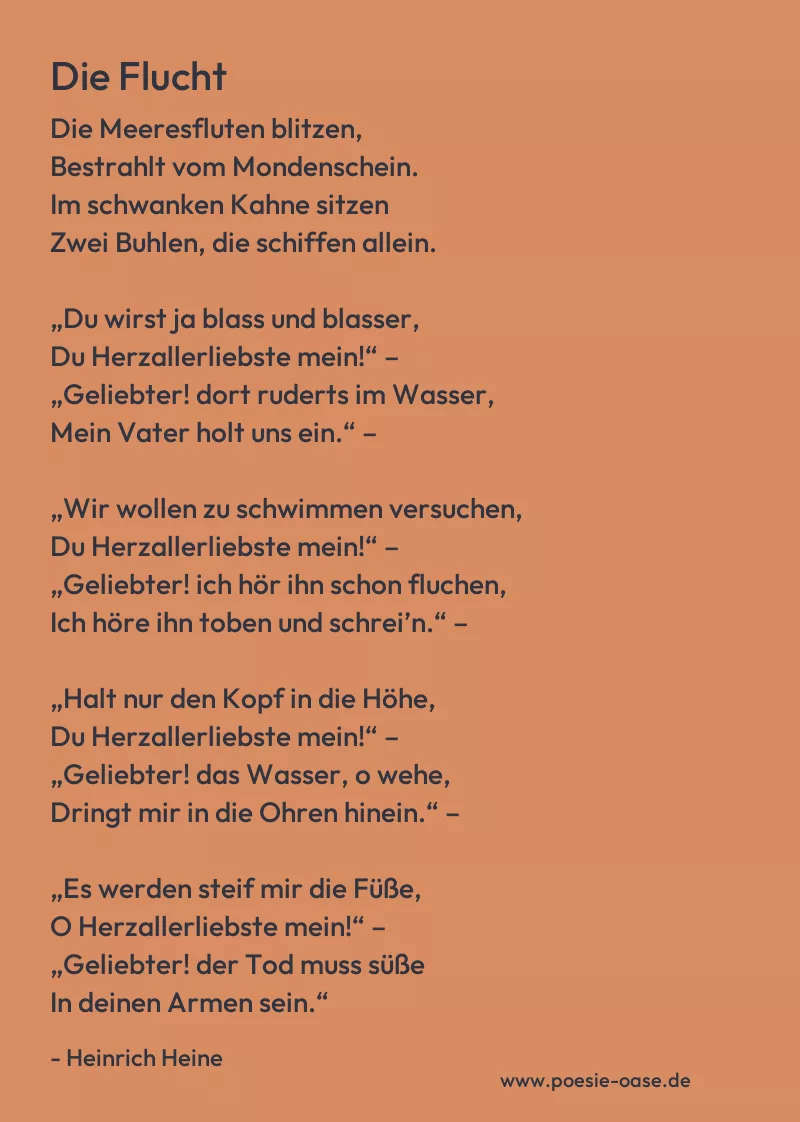 Die Flucht

Die Meeresfluten blitzen,
Bestrahlt vom Mondenschein.
Im schwanken Kahne sitzen
Zwei Buhlen, die schiffen allein.

„Du wirst ja blass und blasser,
Du Herzallerliebste mein!“ –
„Geliebter! dort ruderts im Wasser,
Mein Vater holt uns ein.“ –

„Wir wollen zu schwimmen versuchen,
Du Herzallerliebste mein!“ –
„Geliebter! ich hör ihn schon fluchen,
Ich höre ihn toben und schrei’n.“ –

„Halt nur den Kopf in die Höhe,
Du Herzallerliebste mein!“ –
„Geliebter! das Wasser, o wehe,
Dringt mir in die Ohren hinein.“ –

„Es werden steif mir die Füße,
O Herzallerliebste mein!“ –
„Geliebter! der Tod muss süße
In deinen Armen sein.“

- Heinrich Heine

www.poesie-oase.de